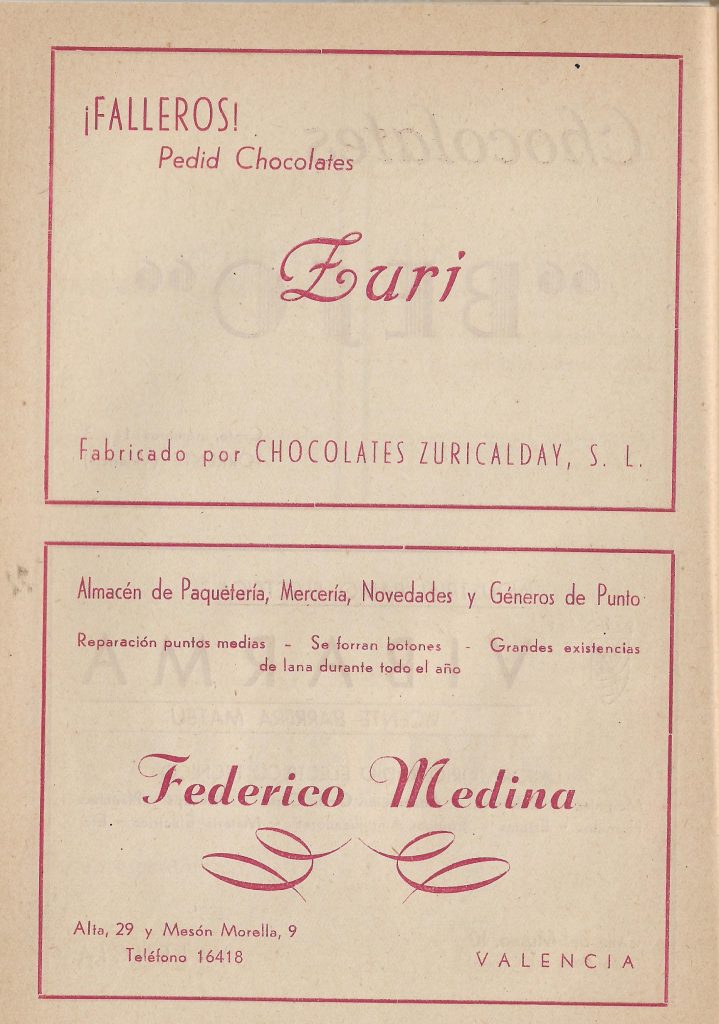 ¡FALLEROS!
Pedid Chocolates

Zuri

Fabricado por CHOCOLATES ZURICALDAY, S. L.

Almacén de Paquetería, Mercería, Novedades y Géneros de Punto

Reparación puntos medias - Se forran botones - Grandes existencias de lana durante todo el año

Federico Medina

Alta, 29 y Mesón Morella, 9
Teléfono 16418

VALENCIA